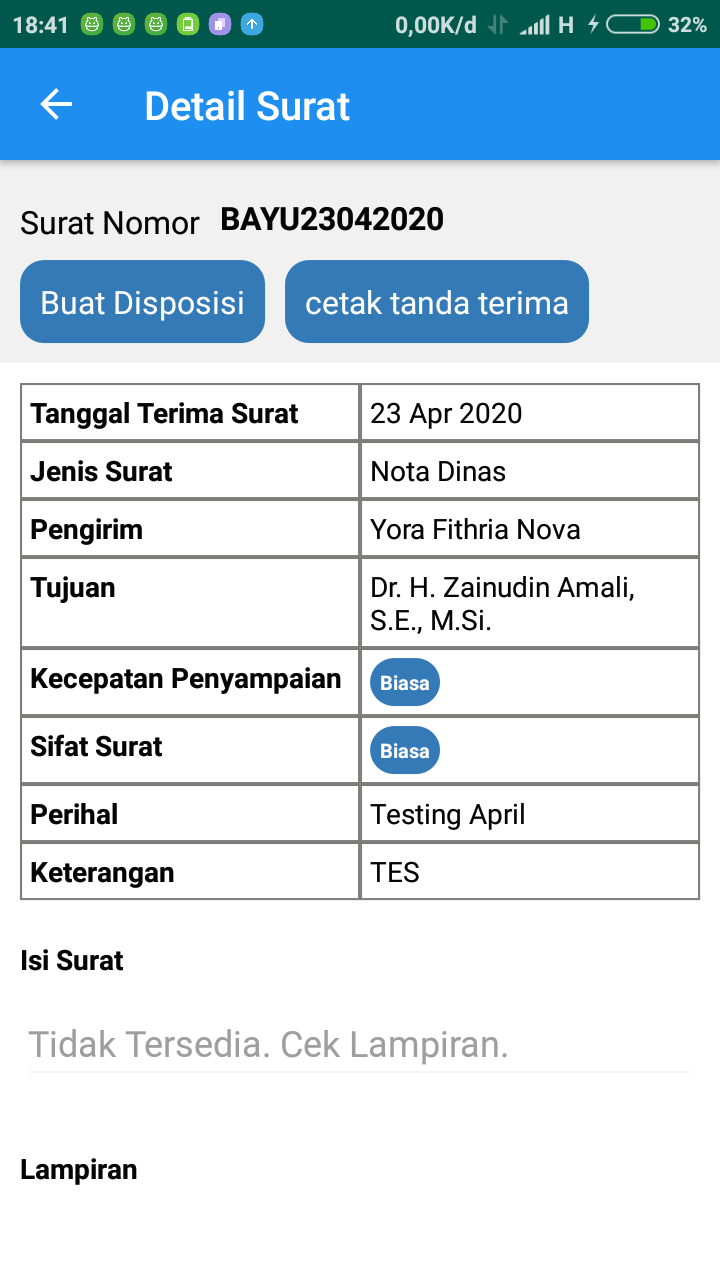 18:41 0,00K/d H 32%

Detail Surat

Surat Nomor BAYU23042020

Buat Disposisi

cetak tanda terima

| Tanggal Terima Surat | 23 Apr 2020 |
|---|---|
| Jenis Surat | Nota Dinas |
| Pengirim | Yora Fithria Nova |
| Tujuan | Dr. H. Zainudin Amali, S.E., M.Si. |
| Kecepatan Penyampaian | Biasa |
| Sifat Surat | Biasa |
| Perihal | Testing April |
| Keterangan | TES |

Isi Surat

Tidak Tersedia. Cek Lampiran.

Lampiran